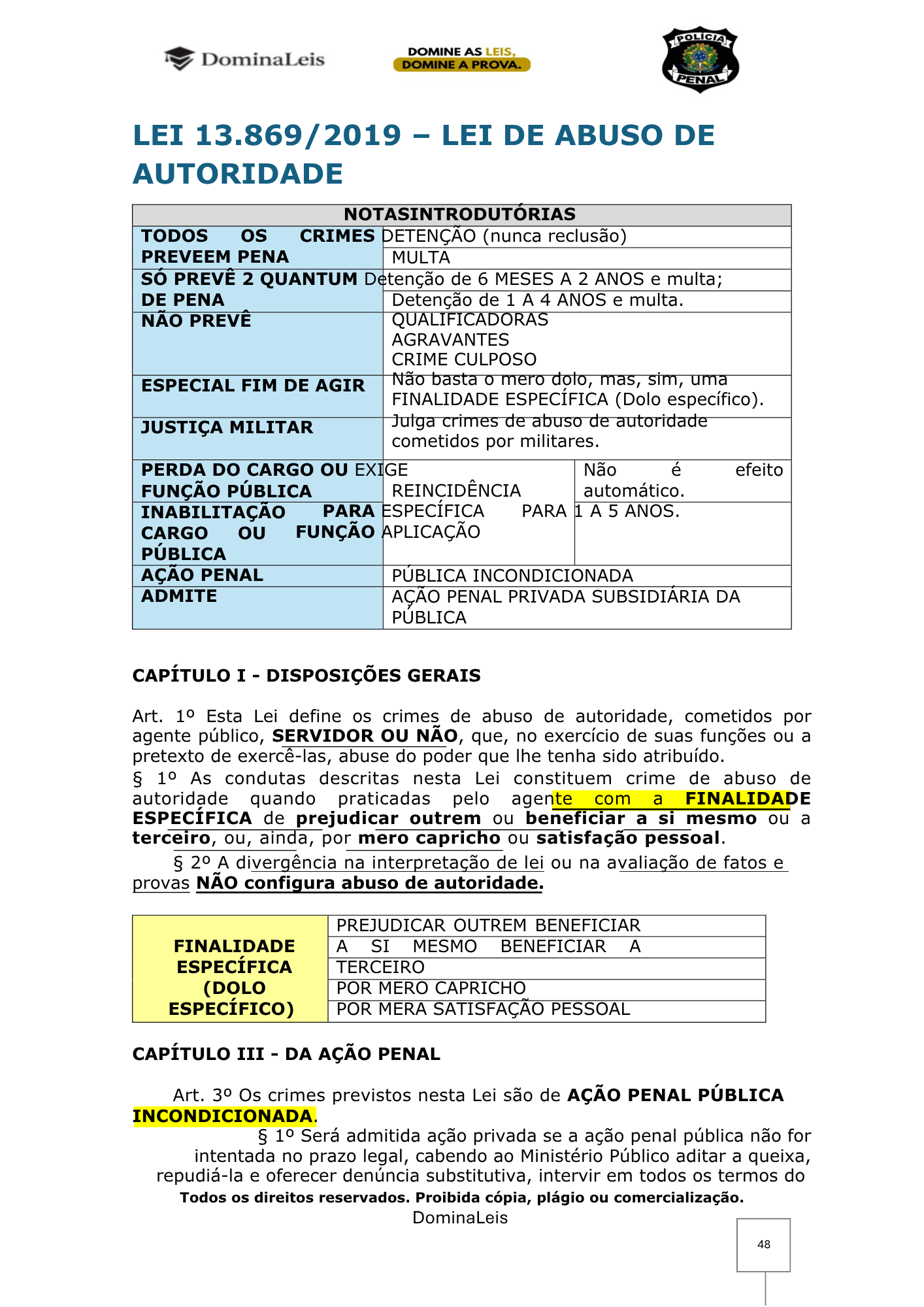 DominaLeis

DOMINE AS LEIS, DOMINE A PROVA.

POLÍCIA PENAL

LEI 13.869/2019 – LEI DE ABUSO DE AUTORIDADE

| NOTASINTRODUTÓRIAS | | |
|---|---|---|
| TODOS OS CRIMES PREVEEM PENA | DETENÇÃO (nunca reclusão) | |
| | MULTA | |
| SÓ PREVÊ 2 QUANTUM DE PENA | Detenção de 6 MESES A 2 ANOS e multa; | |
| | Detenção de 1 A 4 ANOS e multa. | |
| NÃO PREVÊ | QUALIFICADORAS AGRAVANTES CRIME CULPOSO | |
| ESPECIAL FIM DE AGIR | Não basta o mero dolo, mas, sim, uma FINALIDADE ESPECÍFICA (Dolo específico). | |
| JUSTIÇA MILITAR | Julga crimes de abuso de autoridade cometidos por militares. | |
| PERDA DO CARGO OU FUNÇÃO PÚBLICA | EXIGE REINCIDÊNCIA ESPECÍFICA PARA APLICAÇÃO | Não é efeito automático. |
| INABILITAÇÃO PARA CARGO OU FUNÇÃO PÚBLICA | | 1 A 5 ANOS. |
| AÇÃO PENAL | PÚBLICA INCONDICIONADA | |
| ADMITE | AÇÃO PENAL PRIVADA SUBSIDIÁRIA DA PÚBLICA | |

CAPÍTULO I - DISPOSIÇÕES GERAIS

Art. 1º Esta Lei define os crimes de abuso de autoridade, cometidos por agente público, SERVIDOR OU NÃO, que, no exercício de suas funções ou a pretexto de exercê-las, abuse do poder que lhe tenha sido atribuído.

§ 1º As condutas descritas nesta Lei constituem crime de abuso de autoridade quando praticadas pelo agente com a FINALIDADE ESPECÍFICA de prejudicar outrem ou beneficiar a si mesmo ou a terceiro, ou, ainda, por mero capricho ou satisfação pessoal.

§ 2º A divergência na interpretação de lei ou na avaliação de fatos e provas NÃO configura abuso de autoridade.

| FINALIDADE ESPECÍFICA (DOLO ESPECÍFICO) | PREJUDICAR OUTREM BENEFICIAR |
|---|---|
| | A SI MESMO BENEFICIAR A |
| | TERCEIRO |
| | POR MERO CAPRICHO |
| | POR MERA SATISFAÇÃO PESSOAL |

CAPÍTULO III - DA AÇÃO PENAL

Art. 3º Os crimes previstos nesta Lei são de AÇÃO PENAL PÚBLICA INCONDICIONADA.

§ 1º Será admitida ação privada se a ação penal pública não for intentada no prazo legal, cabendo ao Ministério Público aditar a queixa, repudiá-la e oferecer denúncia substitutiva, intervir em todos os termos do

Todos os direitos reservados. Proibida cópia, plágio ou comercialização.
DominaLeis

48